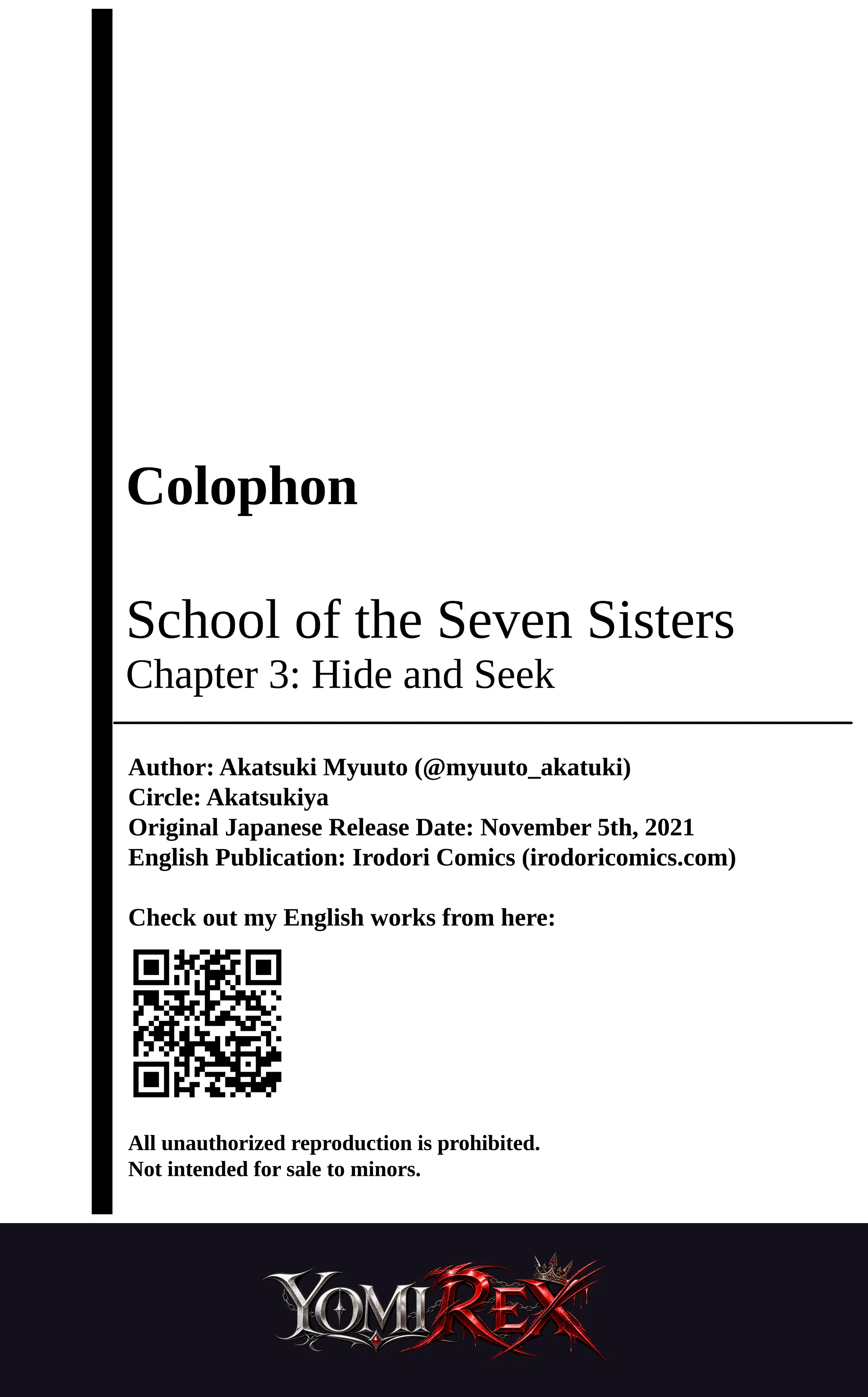 Colophon

School of the Seven Sisters
Chapter 3: Hide and Seek

Author: Akatsuki Myuuto (@myuuto_akatuki)
Circle: Akatsukiya
Original Japanese Release Date: November 5th, 2021
English Publication: Irodori Comics (irodoricomics.com)

Check out my English works from here:

All unauthorized reproduction is prohibited.
Not intended for sale to minors.

YOMIREX